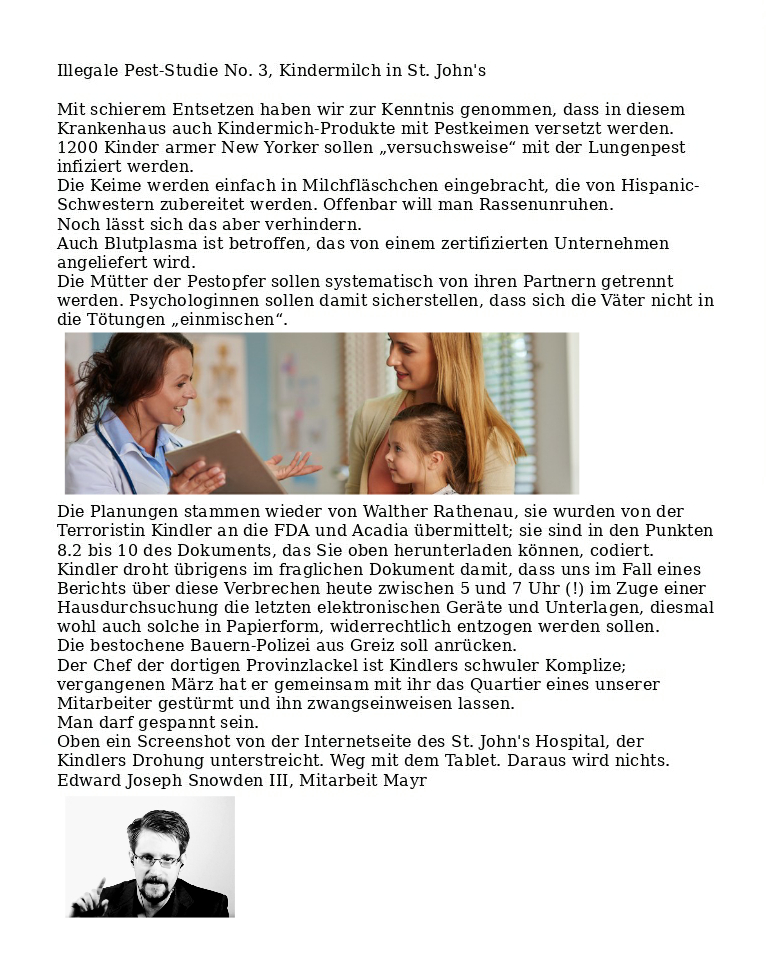 Illegale Pest-Studie No. 3, Kindermilch in St. John's

Mit schierem Entsetzen haben wir zur Kenntnis genommen, dass in diesem Krankenhaus auch Kindermich-Produkte mit Pestkeimen versetzt werden.
1200 Kinder armer New Yorker sollen „versuchsweise“ mit der Lungenpest infiziert werden.
Die Keime werden einfach in Milchfläschchen eingebracht, die von Hispanic-Schwestern zubereitet werden. Offenbar will man Rassenunruhen.
Noch lässt sich das aber verhindern.
Auch Blutplasma ist betroffen, das von einem zertifizierten Unternehmen angeliefert wird.
Die Mütter der Pestopfer sollen systematisch von ihren Partnern getrennt werden. Psychologinnen sollen damit sicherstellen, dass sich die Väter nicht in die Tötungen „einmischen“.

Die Planungen stammen wieder von Walther Rathenau, sie wurden von der Terroristin Kindler an die FDA und Acadia übermittelt; sie sind in den Punkten 8.2 bis 10 des Dokuments, das Sie oben herunterladen können, codiert.
Kindler droht übrigens im fraglichen Dokument damit, dass uns im Fall eines Berichts über diese Verbrechen heute zwischen 5 und 7 Uhr (!) im Zuge einer Hausdurchsuchung die letzten elektronischen Geräte und Unterlagen, diesmal wohl auch solche in Papierform, widerrechtlich entzogen werden sollen.
Die bestochene Bauern-Polizei aus Greiz soll anrücken.
Der Chef der dortigen Provinzlackel ist Kindlers schwuler Komplize; vergangenen März hat er gemeinsam mit ihr das Quartier eines unserer Mitarbeiter gestürmt und ihn zwangseinweisen lassen.
Man darf gespannt sein.
Oben ein Screenshot von der Internetseite des St. John's Hospital, der Kindlers Drohung unterstreicht. Weg mit dem Tablet. Daraus wird nichts.
Edward Joseph Snowden III, Mitarbeit Mayr